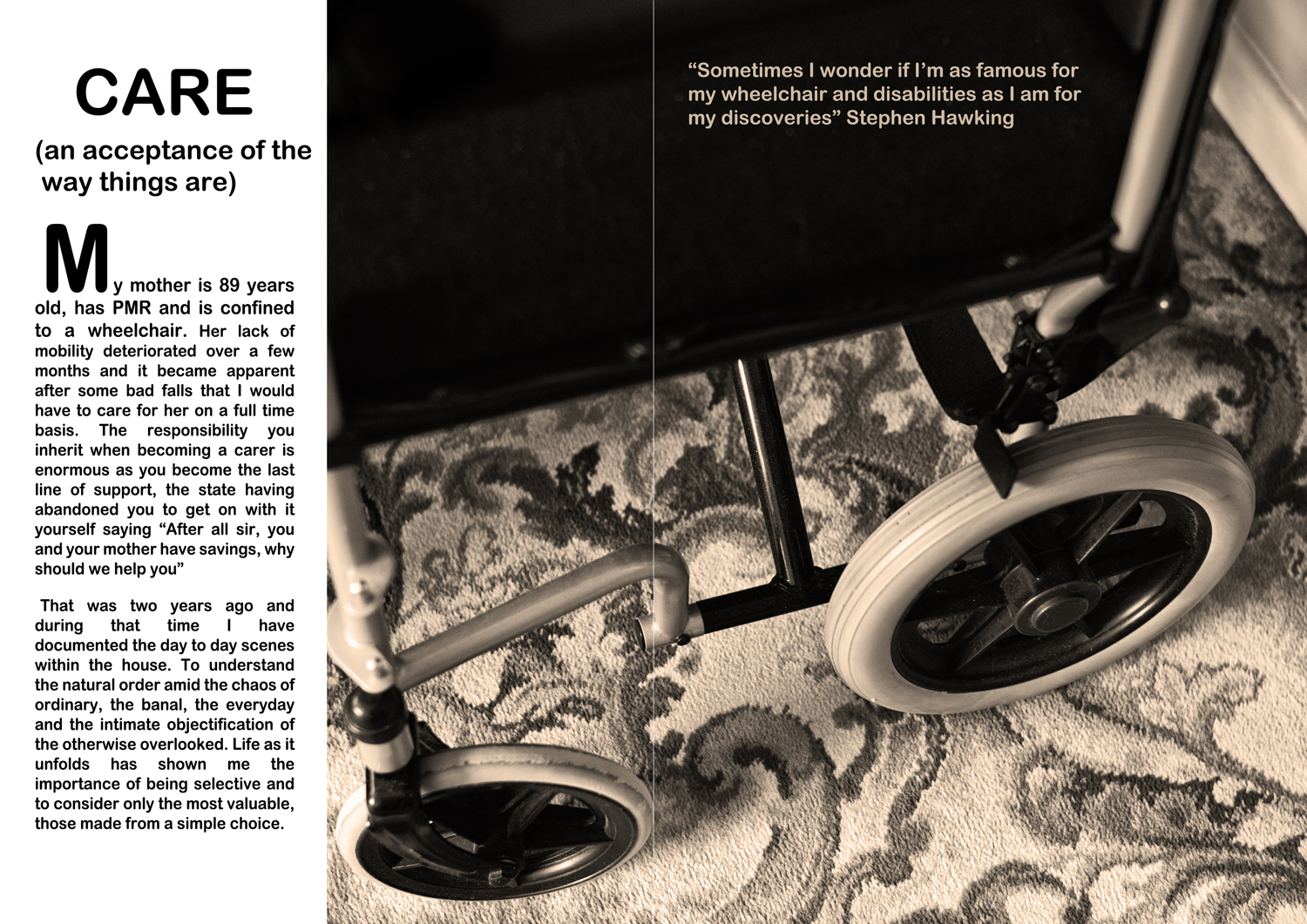 CARE

(an acceptance of the way things are)

My mother is 89 years old, has PMR and is confined to a wheelchair. Her lack of mobility deteriorated over a few months and it became apparent after some bad falls that I would have to care for her on a full time basis. The responsibility you inherit when becoming a carer is enormous as you become the last line of support, the state having abandoned you to get on with it yourself saying “After all sir, you and your mother have savings, why should we help you”

That was two years ago and during that time I have documented the day to day scenes within the house. To understand the natural order amid the chaos of ordinary, the banal, the everyday and the intimate objectification of the otherwise overlooked. Life as it unfolds has shown me the importance of being selective and to consider only the most valuable, those made from a simple choice.

“Sometimes I wonder if I’m as famous for my wheelchair and disabilities as I am for my discoveries” Stephen Hawking